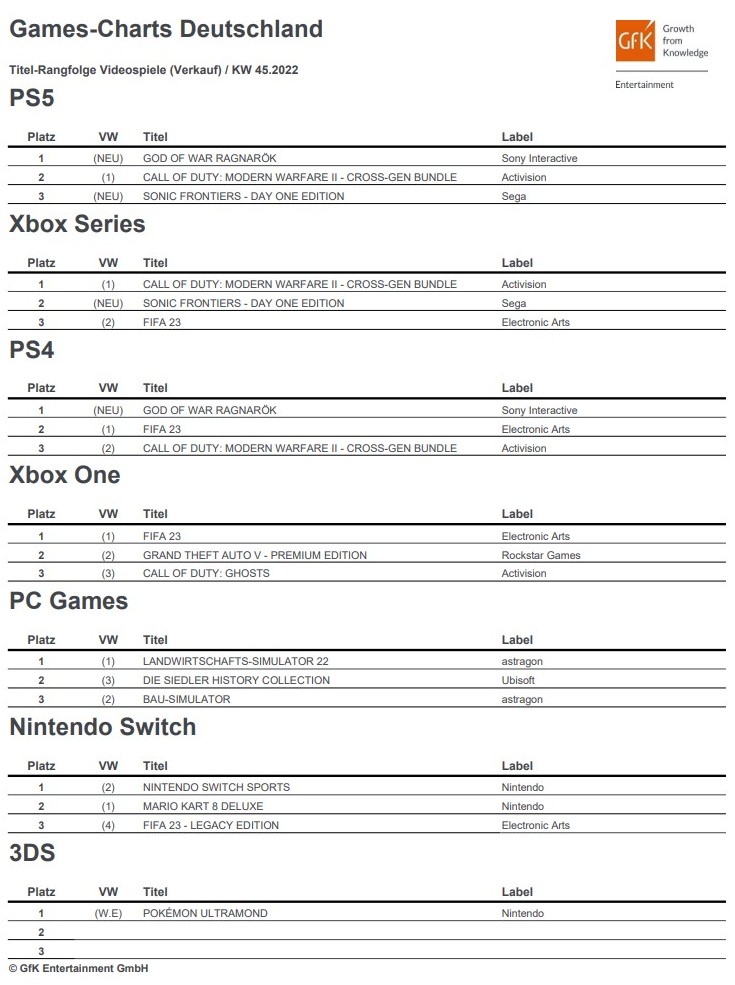 Games-Charts Deutschland

GfK Growth from Knowledge

Entertainment

Titel-Rangfolge Videospiele (Verkauf) / KW 45.2022

PS5

| Platz | VW | Titel | Label |
|---|---|---|---|
| 1 | (NEU) | GOD OF WAR RAGNARÖK | Sony Interactive |
| 2 | (1) | CALL OF DUTY: MODERN WARFARE II - CROSS-GEN BUNDLE | Activision |
| 3 | (NEU) | SONIC FRONTIERS - DAY ONE EDITION | Sega |

Xbox Series

| Platz | VW | Titel | Label |
|---|---|---|---|
| 1 | (1) | CALL OF DUTY: MODERN WARFARE II - CROSS-GEN BUNDLE | Activision |
| 2 | (NEU) | SONIC FRONTIERS - DAY ONE EDITION | Sega |
| 3 | (2) | FIFA 23 | Electronic Arts |

PS4

| Platz | VW | Titel | Label |
|---|---|---|---|
| 1 | (NEU) | GOD OF WAR RAGNARÖK | Sony Interactive |
| 2 | (1) | FIFA 23 | Electronic Arts |
| 3 | (2) | CALL OF DUTY: MODERN WARFARE II - CROSS-GEN BUNDLE | Activision |

Xbox One

| Platz | VW | Titel | Label |
|---|---|---|---|
| 1 | (1) | FIFA 23 | Electronic Arts |
| 2 | (2) | GRAND THEFT AUTO V - PREMIUM EDITION | Rockstar Games |
| 3 | (3) | CALL OF DUTY: GHOSTS | Activision |

PC Games

| Platz | VW | Titel | Label |
|---|---|---|---|
| 1 | (1) | LANDWIRTSCHAFTS-SIMULATOR 22 | astragon |
| 2 | (3) | DIE SIEDLER HISTORY COLLECTION | Ubisoft |
| 3 | (2) | BAU-SIMULATOR | astragon |

Nintendo Switch

| Platz | VW | Titel | Label |
|---|---|---|---|
| 1 | (2) | NINTENDO SWITCH SPORTS | Nintendo |
| 2 | (1) | MARIO KART 8 DELUXE | Nintendo |
| 3 | (4) | FIFA 23 - LEGACY EDITION | Electronic Arts |

3DS

| Platz | VW | Titel | Label |
|---|---|---|---|
| 1 | (W.E) | POKÉMON ULTRAMOND | Nintendo |
| 2 | | | |
| 3 | | | |

© GfK Entertainment GmbH